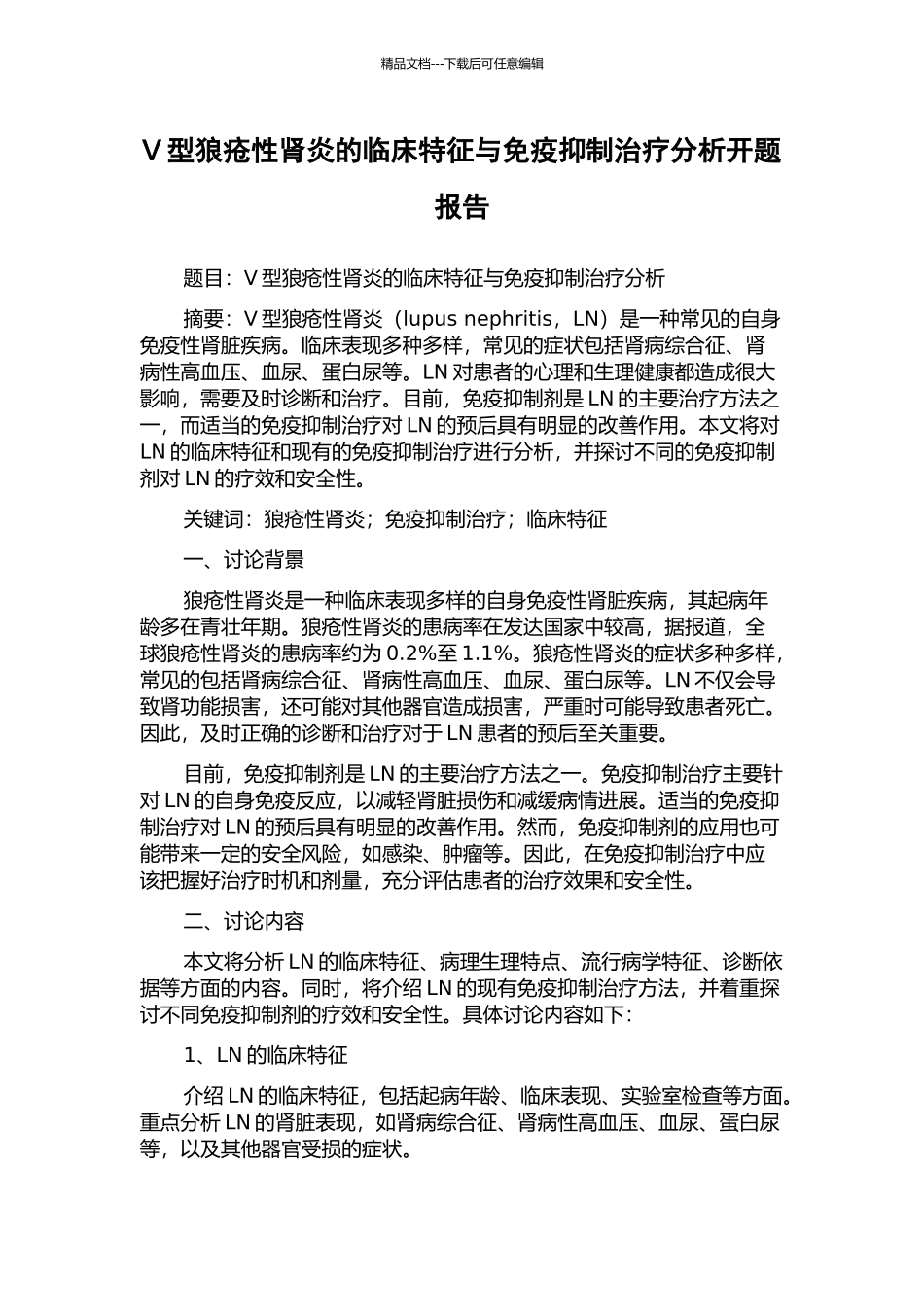 精品文档---下载后可任意编辑

V型狼疮性肾炎的临床特征与免疫抑制治疗分析开题报告

题目：V型狼疮性肾炎的临床特征与免疫抑制治疗分析

摘要：V型狼疮性肾炎（lupus nephritis，LN）是一种常见的自身免疫性肾脏疾病。临床表现多种多样，常见的症状包括肾病综合征、肾病性高血压、血尿、蛋白尿等。LN对患者的心理和生理健康都造成很大影响，需要及时诊断和治疗。目前，免疫抑制剂是LN的主要治疗方法之一，而适当的免疫抑制治疗对LN的预后具有明显的改善作用。本文将对LN的临床特征和现有的免疫抑制治疗进行分析，并探讨不同的免疫抑制剂对LN的疗效和安全性。

关键词：狼疮性肾炎；免疫抑制治疗；临床特征

一、讨论背景

狼疮性肾炎是一种临床表现多样的自身免疫性肾脏疾病，其起病年龄多在青壮年期。狼疮性肾炎的患病率在发达国家中较高，据报道，全球狼疮性肾炎的患病率约为0.2%至1.1%。狼疮性肾炎的症状多种多样，常见的包括肾病综合征、肾病性高血压、血尿、蛋白尿等。LN不仅会导致肾功能损害，还可能对其他器官造成损害，严重时可能导致患者死亡。因此，及时正确的诊断和治疗对于LN患者的预后至关重要。

目前，免疫抑制剂是LN的主要治疗方法之一。免疫抑制治疗主要针对LN的自身免疫反应，以减轻肾脏损伤和减缓病情进展。适当的免疫抑制治疗对LN的预后具有明显的改善作用。然而，免疫抑制剂的应用也可能带来一定的安全风险，如感染、肿瘤等。因此，在免疫抑制治疗中应该把握好治疗时机和剂量，充分评估患者的治疗效果和安全性。

二、讨论内容

本文将分析LN的临床特征、病理生理特点、流行病学特征、诊断依据等方面的内容。同时，将介绍LN的现有免疫抑制治疗方法，并着重探讨不同免疫抑制剂的疗效和安全性。具体讨论内容如下：

1、LN的临床特征

介绍LN的临床特征，包括起病年龄、临床表现、实验室检查等方面。重点分析LN的肾脏表现，如肾病综合征、肾病性高血压、血尿、蛋白尿等，以及其他器官受损的症状。